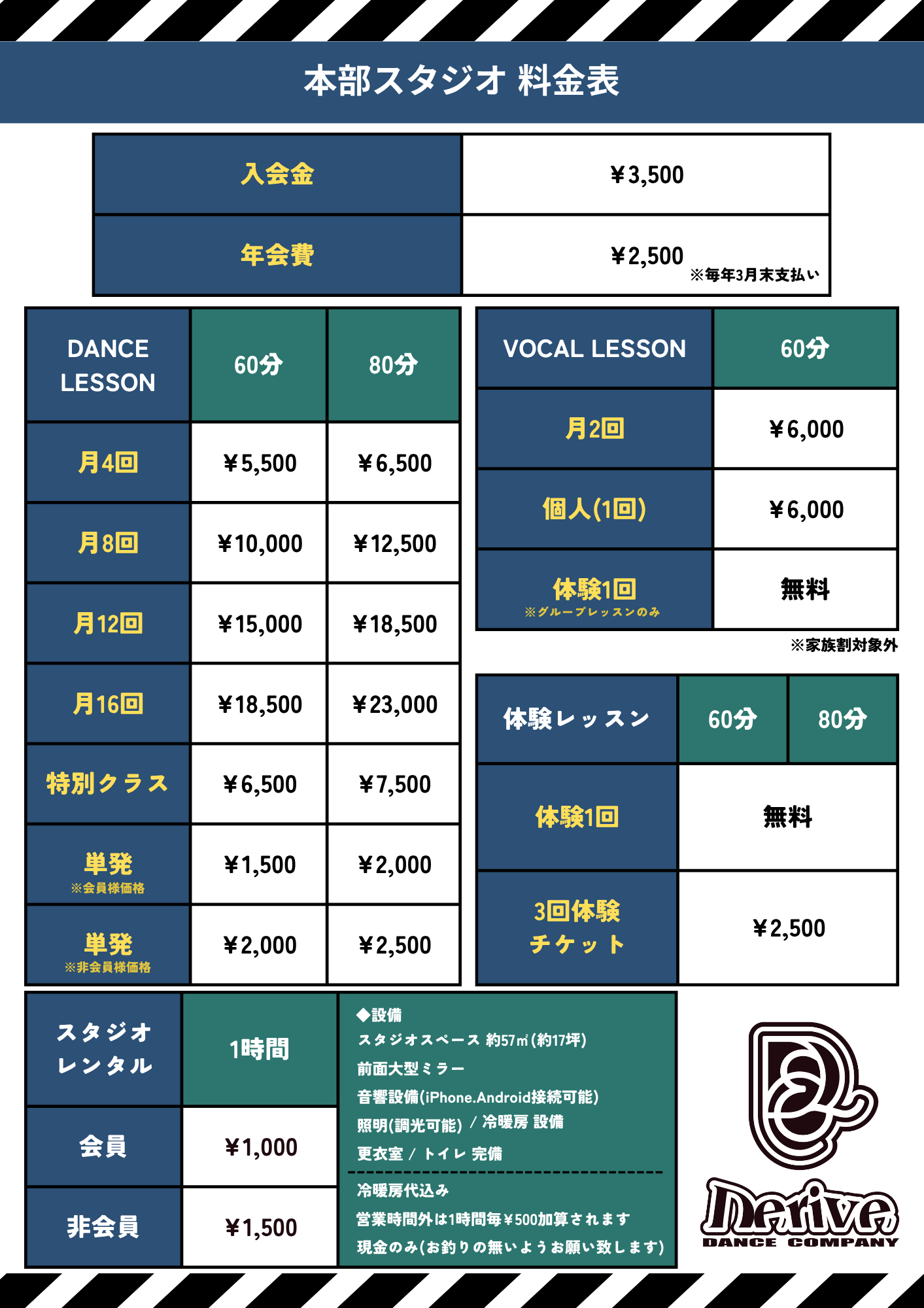 本部スタジオ 料金表

| 入会金 | ￥3,500 |
|---|---|
| 年会費 | ￥2,500 ※毎年3月末支払い |

| DANCE LESSON | 60分 | 80分 |
|---|---|---|
| 月4回 | ￥5,500 | ￥6,500 |
| 月8回 | ￥10,000 | ￥12,500 |
| 月12回 | ￥15,000 | ￥18,500 |
| 月16回 | ￥18,500 | ￥23,000 |
| 特別クラス | ￥6,500 | ￥7,500 |
| 単発 ※会員様価格 | ￥1,500 | ￥2,000 |
| 単発 ※非会員様価格 | ￥2,000 | ￥2,500 |

| VOCAL LESSON | 60分 |
|---|---|
| 月2回 | ￥6,000 |
| 個人(1回) | ￥6,000 |
| 体験1回 ※グループレッスンのみ | 無料 |

※家族割対象外

| 体験レッスン | 60分 | 80分 |
|---|---|---|
| 体験1回 | 無料 | |
| 3回体験チケット | ￥2,500 | |

| スタジオレンタル | 1時間 |
|---|---|
| 会員 | ￥1,000 |
| 非会員 | ￥1,500 |

◆設備
スタジオスペース 約57㎡(約17坪)
前面大型ミラー
音響設備(iPhone.Android接続可能)
照明(調光可能) / 冷暖房 設備
更衣室 / トイレ 完備

冷暖房代込み
営業時間外は1時間毎￥500加算されます
現金のみ(お釣りの無いようお願い致します)

Derive
DANCE COMPANY